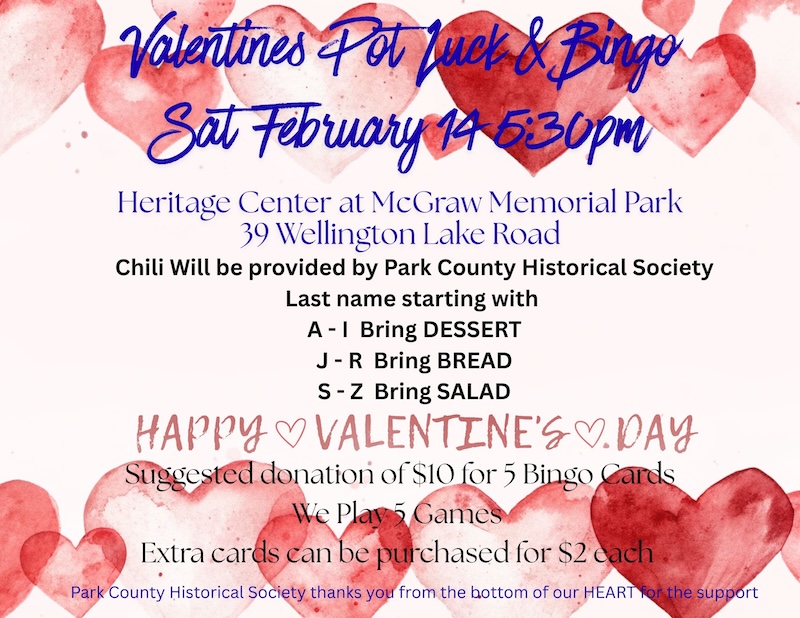 Valentines Pot Luck & Bingo
Sat February 14 5:30pm

Heritage Center at McGraw Memorial Park
39 Wellington Lake Road

Chili Will be provided by Park County Historical Society
Last name starting with
A - I Bring DESSERT
J - R Bring BREAD
S - Z Bring SALAD

HAPPY ♡ VALENTINE'S ♡.DAY

Suggested donation of $10 for 5 Bingo Cards
We Play 5 Games
Extra cards can be purchased for $2 each

Park County Historical Society thanks you from the bottom of our HEART for the support